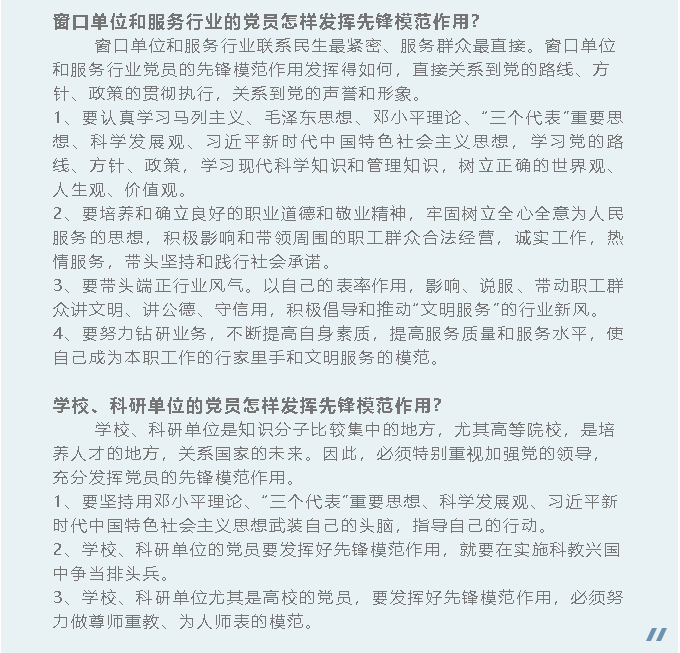 窗口单位和服务行业的党员怎样发挥先锋模范作用?

窗口单位和服务行业联系民生最紧密、服务群众最直接。窗口单位和服务行业党员的先锋模范作用发挥得如何，直接关系到党的路线、方针、政策的贯彻执行，关系到党的声誉和形象。

1、要认真学习马列主义、毛泽东思想、邓小平理论、“三个代表”重要思想、科学发展观、习近平新时代中国特色社会主义思想，学习党的路线、方针、政策，学习现代科学知识和管理知识，树立正确的世界观、人生观、价值观。

2、要培养和确立良好的职业道德和敬业精神，牢固树立全心全意为人民服务的思想，积极影响和带领周围的职工群众合法经营，诚实工作，热情服务，带头坚持和践行社会承诺。

3、要带头端正行业风气。以自己的表率作用，影响、说服、带动职工群众讲文明、讲公德、守信用，积极倡导和推动“文明服务”的行业新风。

4、要努力钻研业务，不断提高自身素质，提高服务质量和服务水平，使自己成为本职工作的行家里手和文明服务的模范。

学校、科研单位的党员怎样发挥先锋模范作用?

学校、科研单位是知识分子比较集中的地方，尤其高等院校，是培养人才的地方，关系国家的未来。因此，必须特别重视加强党的领导，充分发挥党员的先锋模范作用。

1、要坚持用邓小平理论、“三个代表”重要思想、科学发展观、习近平新时代中国特色社会主义思想武装自己的头脑，指导自己的行动。

2、学校、科研单位的党员要发挥好先锋模范作用，就要在实施科教兴国中争当排头兵。

3、学校、科研单位尤其是高校的党员，要发挥好先锋模范作用，必须努力做尊师重教、为人师表的模范。